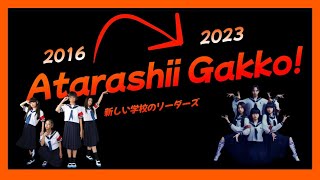 2016

2023

Atarashii Gakko!

新しい学校のリーダーズ